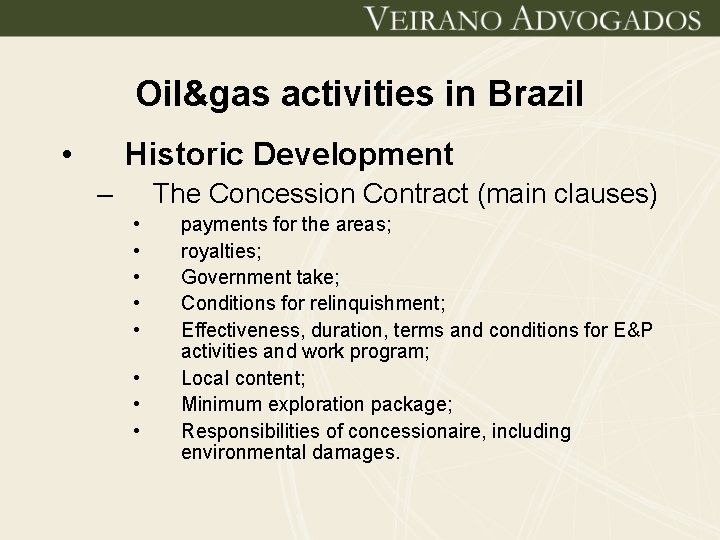 VEIRANO ADVOGADOS

Oil&gas activities in Brazil

• Historic Development
  – The Concession Contract (main clauses)
    • payments for the areas;
    • royalties;
    • Government take;
    • Conditions for relinquishment;
    • Effectiveness, duration, terms and conditions for E&P activities and work program;
    • Local content;
    • Minimum exploration package;
    • Responsibilities of concessionaire, including environmental damages.